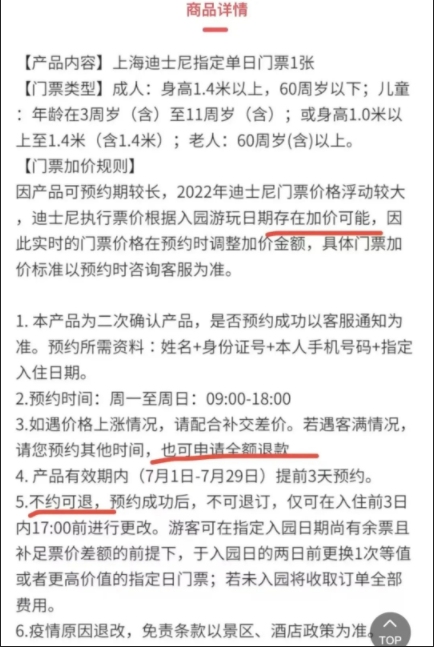 商品详情

【产品内容】上海迪士尼指定单日门票1张
【门票类型】成人：身高1.4米以上，60周岁以下；儿童：年龄在3周岁（含）至11周岁（含）；或身高1.0米以上至1.4米（含1.4米）；老人：60周岁(含)以上。
【门票加价规则】
因产品可预约期较长，2022年迪士尼门票价格浮动较大，迪士尼执行票价根据入园游玩日期存在加价可能，因此实时的门票价格在预约时调整加价金额，具体门票加价标准以预约时咨询客服为准。

1. 本产品为二次确认产品，是否预约成功以客服通知为准。预约所需资料：姓名+身份证号+本人手机号码+指定入住日期。
2.预约时间：周一至周日：09:00-18:00
3.如遇价格上涨情况，请配合补交差价。若遇客满情况，请您预约其他时间，也可申请全额退款
4. 产品有效期内（7月1日-7月29日）提前3天预约。
5.不约可退，预约成功后，不可退订，仅可在入住前3日内17:00前进行更改。游客可在指定入园日期尚有余票且补足票价差额的前提下，于入园日的两日前更换1次等值或者更高价值的指定日门票；若未入园将收取订单全部费用。
6.疫情原因退改，免责条款以景区、酒店政策为准。

TOP